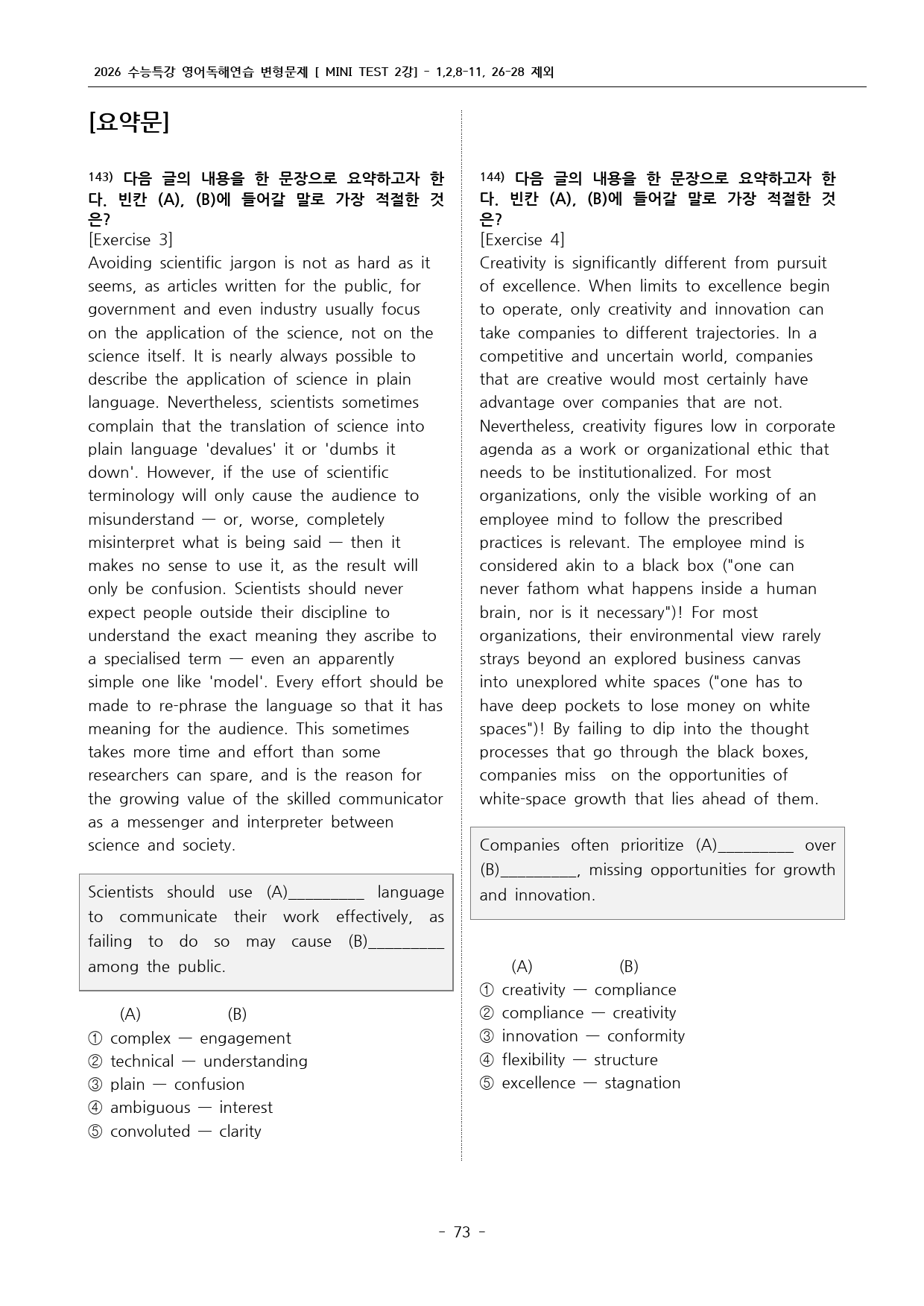 2026 수능특강 영어독해연습 변형문제 [ MINI TEST 2강] - 1,2,8-11, 26-28 제외

[요약문]

143) 다음 글의 내용을 한 문장으로 요약하고자 한다. 빈칸 (A), (B)에 들어갈 말로 가장 적절한 것은?
[Exercise 3]
Avoiding scientific jargon is not as hard as it seems, as articles written for the public, for government and even industry usually focus on the application of the science, not on the science itself. It is nearly always possible to describe the application of science in plain language. Nevertheless, scientists sometimes complain that the translation of science into plain language 'devalues' it or 'dumbs it down'. However, if the use of scientific terminology will only cause the audience to misunderstand — or, worse, completely misinterpret what is being said — then it makes no sense to use it, as the result will only be confusion. Scientists should never expect people outside their discipline to understand the exact meaning they ascribe to a specialised term — even an apparently simple one like 'model'. Every effort should be made to re-phrase the language so that it has meaning for the audience. This sometimes takes more time and effort than some researchers can spare, and is the reason for the growing value of the skilled communicator as a messenger and interpreter between science and society.

Scientists should use (A)____ language to communicate their work effectively, as failing to do so may cause (B)____ among the public.

(A) (B)
① complex — engagement
② technical — understanding
③ plain — confusion
④ ambiguous — interest
⑤ convoluted — clarity

144) 다음 글의 내용을 한 문장으로 요약하고자 한다. 빈칸 (A), (B)에 들어갈 말로 가장 적절한 것은?
[Exercise 4]
Creativity is significantly different from pursuit of excellence. When limits to excellence begin to operate, only creativity and innovation can take companies to different trajectories. In a competitive and uncertain world, companies that are creative would most certainly have advantage over companies that are not. Nevertheless, creativity figures low in corporate agenda as a work or organizational ethic that needs to be institutionalized. For most organizations, only the visible working of an employee mind to follow the prescribed practices is relevant. The employee mind is considered akin to a black box ("one can never fathom what happens inside a human brain, nor is it necessary")! For most organizations, their environmental view rarely strays beyond an explored business canvas into unexplored white spaces ("one has to have deep pockets to lose money on white spaces")! By failing to dip into the thought processes that go through the black boxes, companies miss on the opportunities of white-space growth that lies ahead of them.

Companies often prioritize (A)____ over (B)____, missing opportunities for growth and innovation.

(A) (B)
① creativity — compliance
② compliance — creativity
③ innovation — conformity
④ flexibility — structure
⑤ excellence — stagnation

- 73 -